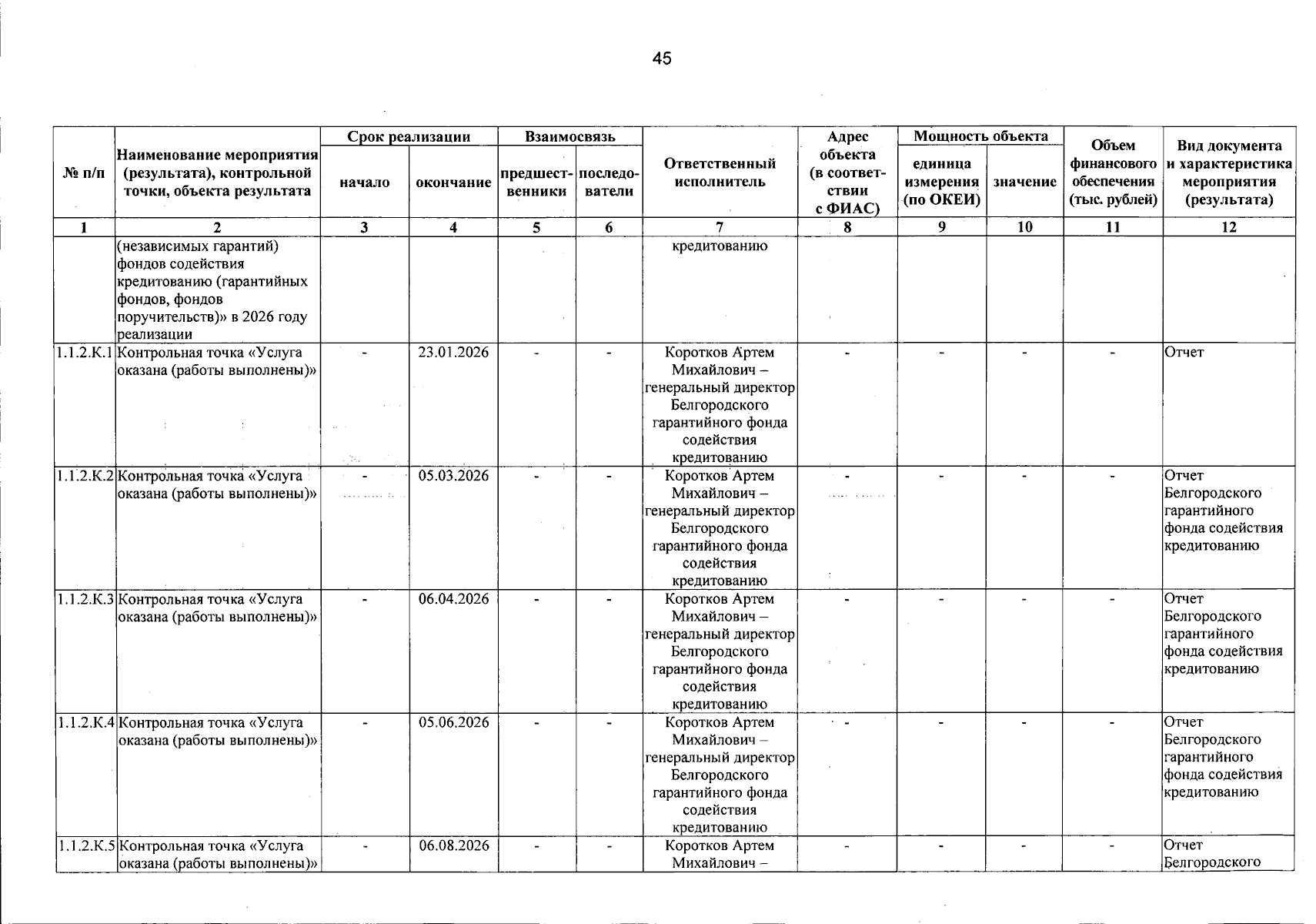 45

| № п/п | Наименование мероприятия (результата), контрольной точки, объекта результата | Срок реализации: начало | Срок реализации: окончание | Взаимосвязь: предшественники | Взаимосвязь: последователи | Ответственный исполнитель | Адрес объекта (в соответствии с ФИАС) | Мощность объекта: единица измерения (по ОКЕИ) | Мощность объекта: значение | Объем финансового обеспечения (тыс. рублей) | Вид документа и характеристика мероприятия (результата) |
|---|---|---|---|---|---|---|---|---|---|---|---|
| 1 | 2 | 3 | 4 | 5 | 6 | 7 | 8 | 9 | 10 | 11 | 12 |
| | (независимых гарантий) фондов содействия кредитованию (гарантийных фондов, фондов поручительств)» в 2026 году реализации | | | | | кредитованию | | | | | |
| 1.1.2.К.1 | Контрольная точка «Услуга оказана (работы выполнены)» | - | 23.01.2026 | - | - | Коротков Артем Михайлович – генеральный директор Белгородского гарантийного фонда содействия кредитованию | - | - | - | - | Отчет |
| 1.1.2.К.2 | Контрольная точка «Услуга оказана (работы выполнены)» | - | 05.03.2026 | - | - | Коротков Артем Михайлович – генеральный директор Белгородского гарантийного фонда содействия кредитованию | - | - | - | - | Отчет Белгородского гарантийного фонда содействия кредитованию |
| 1.1.2.К.3 | Контрольная точка «Услуга оказана (работы выполнены)» | - | 06.04.2026 | - | - | Коротков Артем Михайлович – генеральный директор Белгородского гарантийного фонда содействия кредитованию | - | - | - | - | Отчет Белгородского гарантийного фонда содействия кредитованию |
| 1.1.2.К.4 | Контрольная точка «Услуга оказана (работы выполнены)» | - | 05.06.2026 | - | - | Коротков Артем Михайлович – генеральный директор Белгородского гарантийного фонда содействия кредитованию | - | - | - | - | Отчет Белгородского гарантийного фонда содействия кредитованию |
| 1.1.2.К.5 | Контрольная точка «Услуга оказана (работы выполнены)» | - | 06.08.2026 | - | - | Коротков Артем Михайлович – | - | - | - | - | Отчет Белгородского |